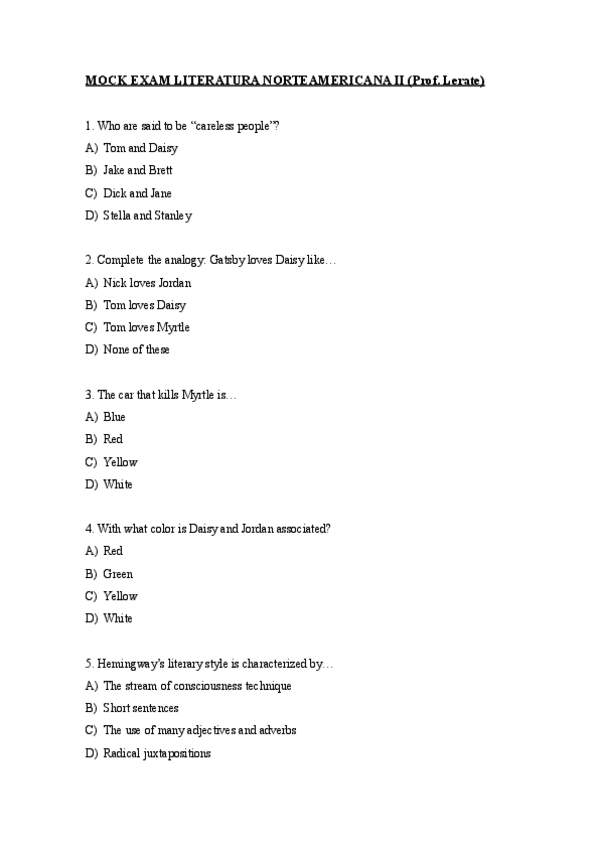 MOCK EXAM LITERATURA NORTEAMERICANA II (Prof. Lerate)

1. Who are said to be “careless people”?
A) Tom and Daisy
B) Jake and Brett
C) Dick and Jane
D) Stella and Stanley

2. Complete the analogy: Gatsby loves Daisy like…
A) Nick loves Jordan
B) Tom loves Daisy
C) Tom loves Myrtle
D) None of these

3. The car that kills Myrtle is…
A) Blue
B) Red
C) Yellow
D) White

4. With what color is Daisy and Jordan associated?
A) Red
B) Green
C) Yellow
D) White

5. Hemingway’s literary style is characterized by…
A) The stream of consciousness technique
B) Short sentences
C) The use of many adjectives and adverbs
D) Radical juxtapositions